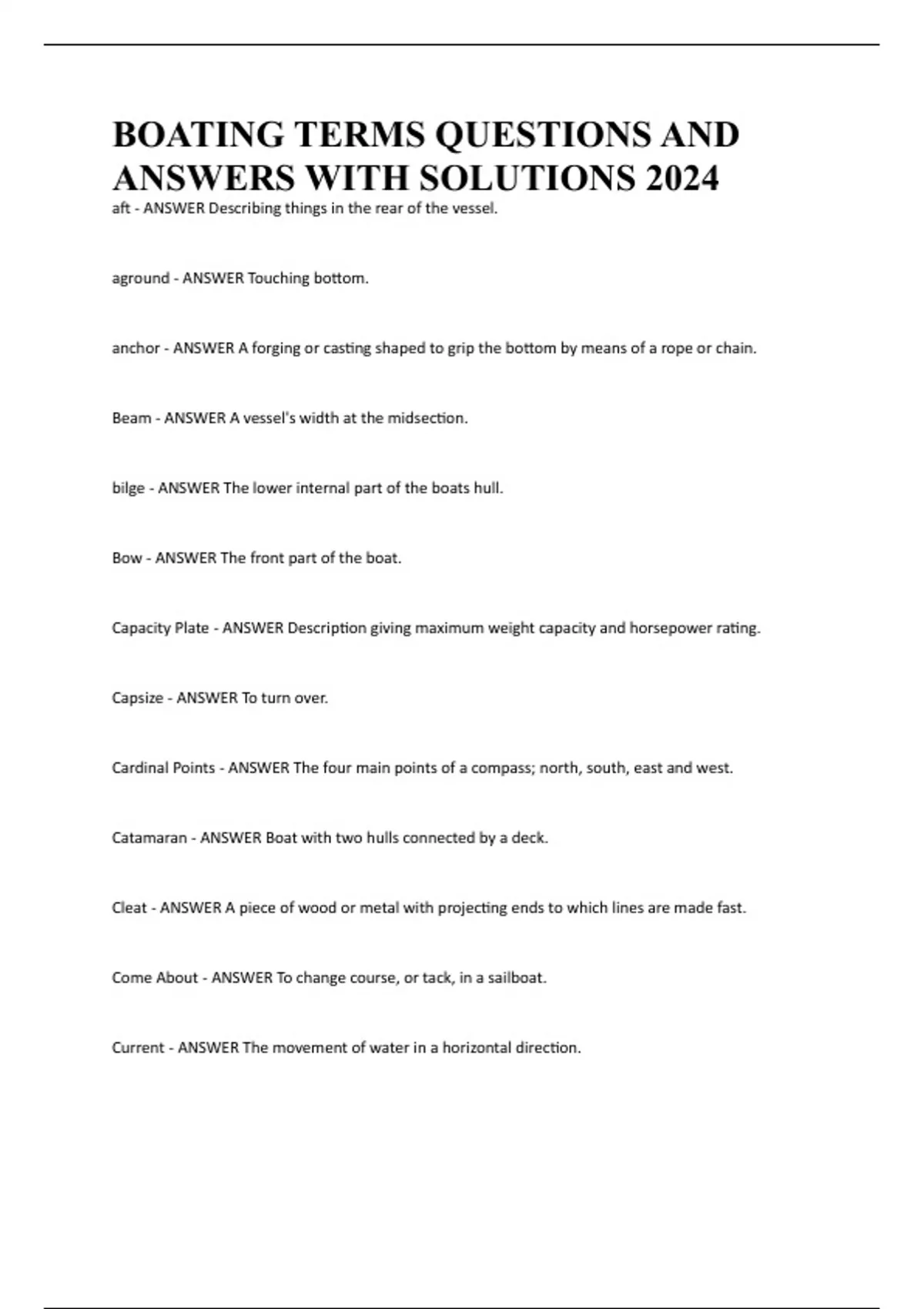 BOATING TERMS QUESTIONS AND ANSWERS WITH SOLUTIONS 2024

aft - ANSWER Describing things in the rear of the vessel.

aground - ANSWER Touching bottom.

anchor - ANSWER A forging or casting shaped to grip the bottom by means of a rope or chain.

Beam - ANSWER A vessel's width at the midsection.

bilge - ANSWER The lower internal part of the boats hull.

Bow - ANSWER The front part of the boat.

Capacity Plate - ANSWER Description giving maximum weight capacity and horsepower rating.

Capsize - ANSWER To turn over.

Cardinal Points - ANSWER The four main points of a compass; north, south, east and west.

Catamaran - ANSWER Boat with two hulls connected by a deck.

Cleat - ANSWER A piece of wood or metal with projecting ends to which lines are made fast.

Come About - ANSWER To change course, or tack, in a sailboat.

Current - ANSWER The movement of water in a horizontal direction.